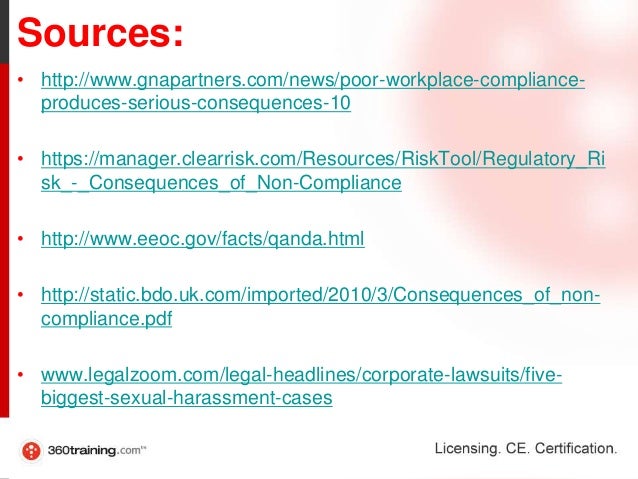 Sources:

• http://www.gnapartners.com/news/poor-workplace-compliance-produces-serious-consequences-10

• https://manager.clearrisk.com/Resources/RiskTool/Regulatory_Risk_-_Consequences_of_Non-Compliance

• http://www.eeoc.gov/facts/qanda.html

• http://static.bdo.uk.com/imported/2010/3/Consequences_of_non-compliance.pdf

• www.legalzoom.com/legal-headlines/corporate-lawsuits/five-biggest-sexual-harassment-cases

360training.com™

Licensing. CE. Certification.